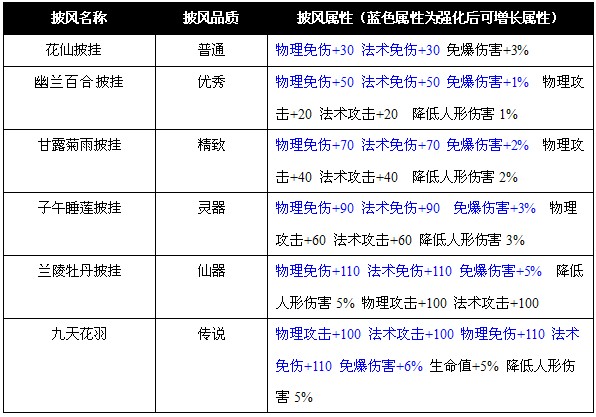 | 披风名称 | 披风品质 | 披风属性（蓝色属性为强化后可增长属性） |
|---|---|---|
| 花仙披挂 | 普通 | 物理免伤+30 法术免伤+30 免爆伤害+3% |
| 幽兰百合披挂 | 优秀 | 物理免伤+50 法术免伤+50 免爆伤害+1% 物理攻击+20 法术攻击+20 降低人形伤害 1% |
| 甘露菊雨披挂 | 精致 | 物理免伤+70 法术免伤+70 免爆伤害+2% 物理攻击+40 法术攻击+40 降低人形伤害 2% |
| 子午睡莲披挂 | 灵器 | 物理免伤+90 法术免伤+90 免爆伤害+3% 物理攻击+60 法术攻击+60 降低人形伤害 3% |
| 兰陵牡丹披挂 | 仙器 | 物理免伤+110 法术免伤+110 免爆伤害+5% 降低人形伤害 5% 物理攻击+100 法术攻击+100 |
| 九天花羽 | 传说 | 物理攻击+100 法术攻击+100 物理免伤+110 法术免伤+110 免爆伤害+6% 生命值+5% 降低人形伤害 5% |